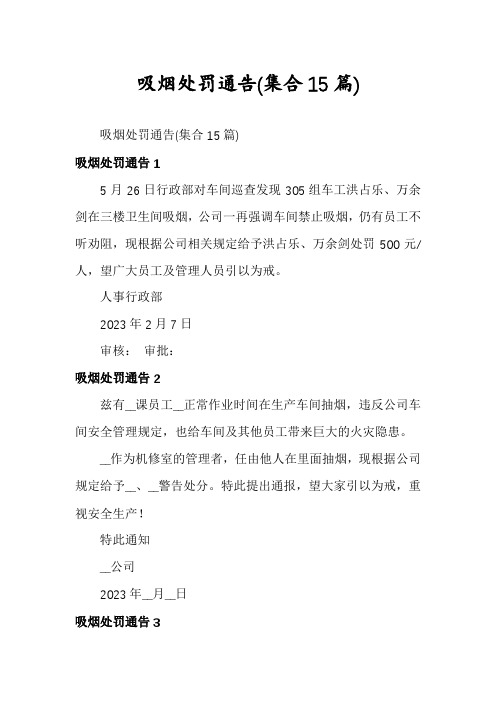 吸烟处罚通告(集合15篇)

吸烟处罚通告(集合15篇)

吸烟处罚通告1

5月26日行政部对车间巡查发现305组车工洪占乐、万余剑在三楼卫生间吸烟，公司一再强调车间禁止吸烟，仍有员工不听劝阻，现根据公司相关规定给予洪占乐、万余剑处罚500元/人，望广大员工及管理人员引以为戒。

人事行政部

2023年2月7日

审核： 审批：

吸烟处罚通告2

兹有__课员工__正常作业时间在生产车间抽烟，违反公司车间安全管理规定，也给车间及其他员工带来巨大的火灾隐患。

__作为机修室的管理者，任由他人在里面抽烟，现根据公司规定给予__、__警告处分。特此提出通报，望大家引以为戒，重视安全生产！

特此通知

__公司

2023年__月__日

吸烟处罚通告3